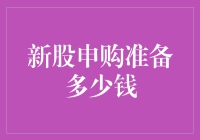 新股申购准备多少钱